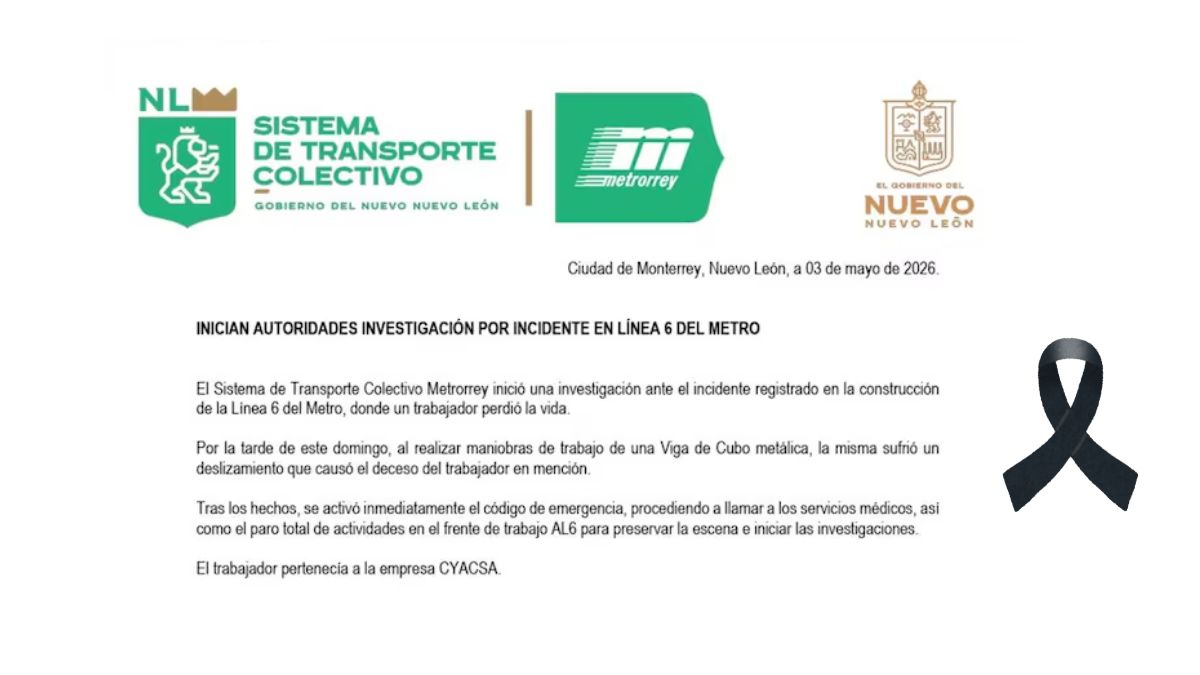 NL

SISTEMA
DE TRANSPORTE
COLECTIVO
GOBIERNO DEL NUEVO NUEVO LEÓN

metrorrey

EL GOBIERNO DEL
NUEVO
NUEVO LEÓN

Ciudad de Monterrey, Nuevo León, a 03 de mayo de 2026.

INICIAN AUTORIDADES INVESTIGACIÓN POR INCIDENTE EN LÍNEA 6 DEL METRO

El Sistema de Transporte Colectivo Metrorrey inició una investigación ante el incidente registrado en la construcción de la Línea 6 del Metro, donde un trabajador perdió la vida.

Por la tarde de este domingo, al realizar maniobras de trabajo de una Viga de Cubo metálica, la misma sufrió un deslizamiento que causó el deceso del trabajador en mención.

Tras los hechos, se activó inmediatamente el código de emergencia, procediendo a llamar a los servicios médicos, así como el paro total de actividades en el frente de trabajo AL6 para preservar la escena e iniciar las investigaciones.

El trabajador pertenecía a la empresa CYACSA.